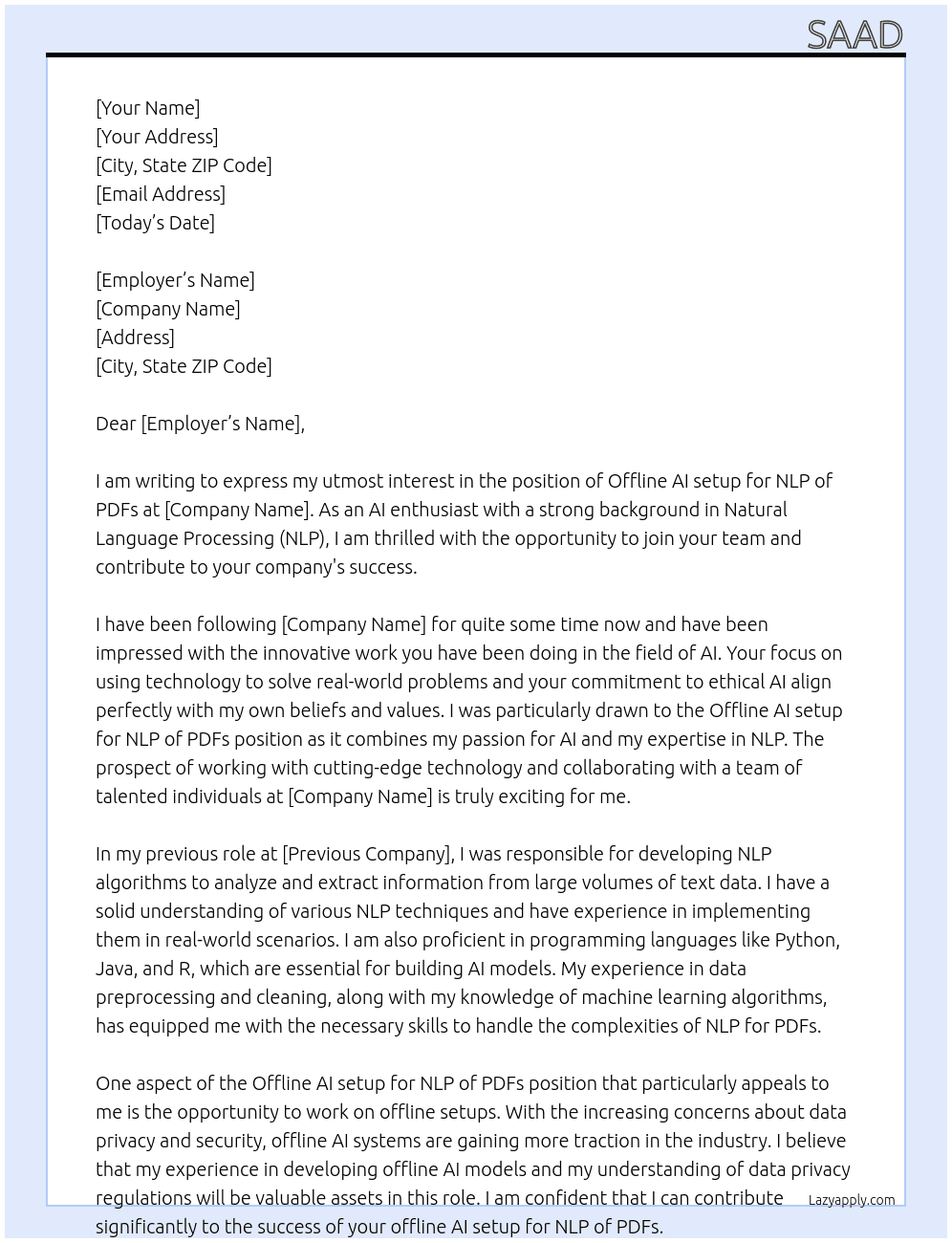 SAAD

[Your Name]
[Your Address]
[City, State ZIP Code]
[Email Address]
[Today's Date]

[Employer's Name]
[Company Name]
[Address]
[City, State ZIP Code]

Dear [Employer's Name],

I am writing to express my utmost interest in the position of Offline AI setup for NLP of PDFs at [Company Name]. As an AI enthusiast with a strong background in Natural Language Processing (NLP), I am thrilled with the opportunity to join your team and contribute to your company's success.

I have been following [Company Name] for quite some time now and have been impressed with the innovative work you have been doing in the field of AI. Your focus on using technology to solve real-world problems and your commitment to ethical AI align perfectly with my own beliefs and values. I was particularly drawn to the Offline AI setup for NLP of PDFs position as it combines my passion for AI and my expertise in NLP. The prospect of working with cutting-edge technology and collaborating with a team of talented individuals at [Company Name] is truly exciting for me.

In my previous role at [Previous Company], I was responsible for developing NLP algorithms to analyze and extract information from large volumes of text data. I have a solid understanding of various NLP techniques and have experience in implementing them in real-world scenarios. I am also proficient in programming languages like Python, Java, and R, which are essential for building AI models. My experience in data preprocessing and cleaning, along with my knowledge of machine learning algorithms, has equipped me with the necessary skills to handle the complexities of NLP for PDFs.

One aspect of the Offline AI setup for NLP of PDFs position that particularly appeals to me is the opportunity to work on offline setups. With the increasing concerns about data privacy and security, offline AI systems are gaining more traction in the industry. I believe that my experience in developing offline AI models and my understanding of data privacy regulations will be valuable assets in this role. I am confident that I can contribute significantly to the success of your offline AI setup for NLP of PDFs.

Lazyapply.com